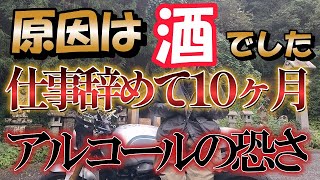 原因は酒でした

仕事辞めて10ヶ月

アルコールの恐さ